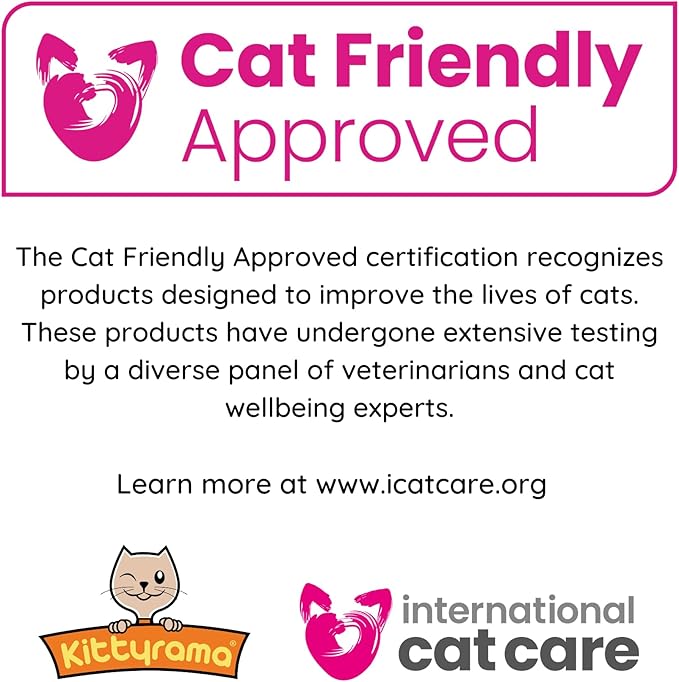 Cat Friendly Approved

The Cat Friendly Approved certification recognizes products designed to improve the lives of cats. These products have undergone extensive testing by a diverse panel of veterinarians and cat wellbeing experts.

Learn more at www.icatcare.org

Kittyrama®

international cat care